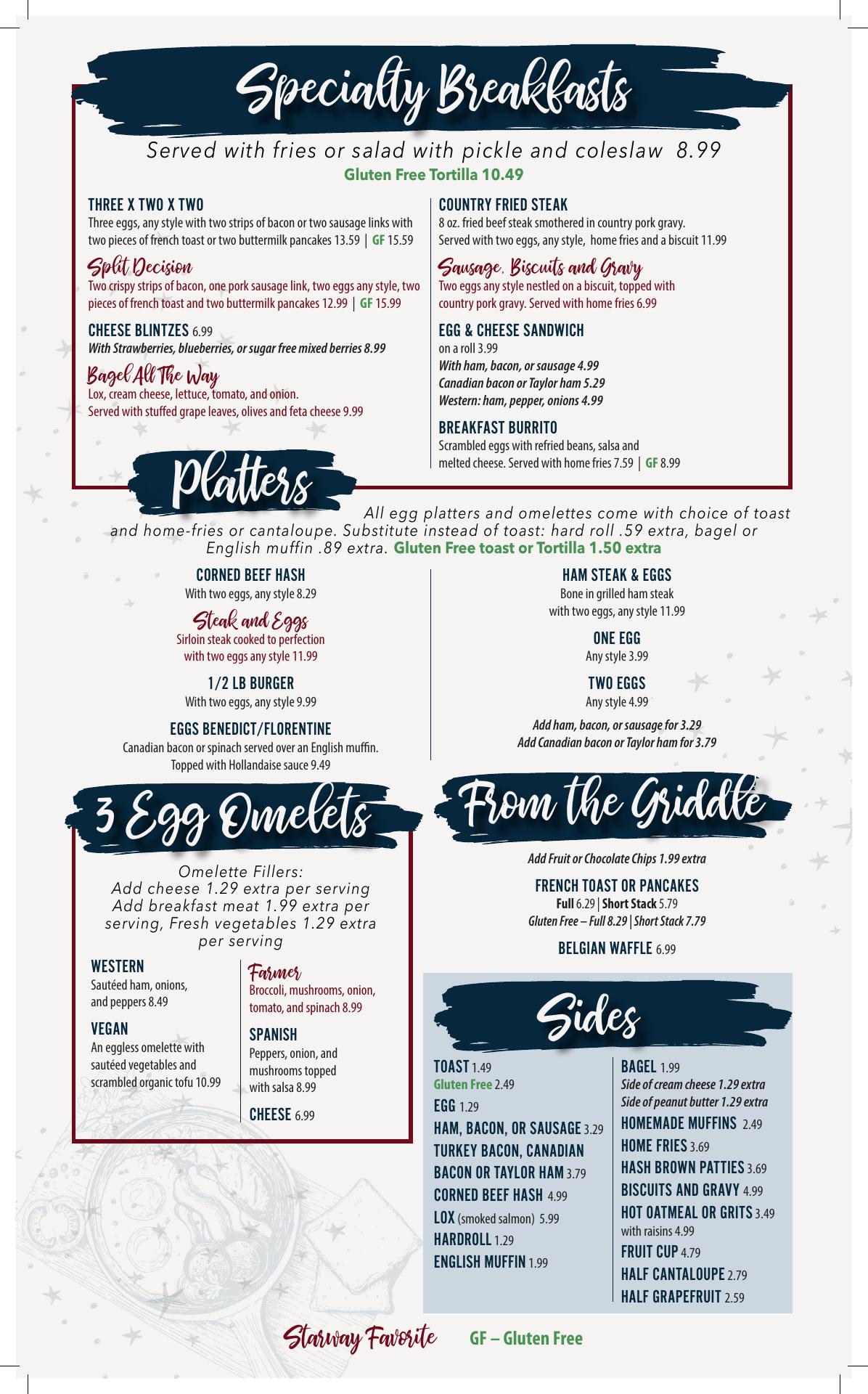 Specialty Breakfasts

Served with fries or salad with pickle and coleslaw 8.99
Gluten Free Tortilla 10.49

THREE X TWO X TWO
Three eggs, any style with two strips of bacon or two sausage links with two pieces of french toast or two buttermilk pancakes 13.59 | GF 15.59

Split Decision
Two crispy strips of bacon, one pork sausage link, two eggs any style, two pieces of french toast and two buttermilk pancakes 12.99 | GF 15.99

CHEESE BLINTZES 6.99
With Strawberries, blueberries, or sugar free mixed berries 8.99

Bagel All The Way
Lox, cream cheese, lettuce, tomato, and onion. Served with stuffed grape leaves, olives and feta cheese 9.99

COUNTRY FRIED STEAK
8 oz. fried beef steak smothered in country pork gravy. Served with two eggs, any style, home fries and a biscuit 11.99

Sausage, Biscuits and Gravy
Two eggs any style nestled on a biscuit, topped with country pork gravy. Served with home fries 6.99

EGG & CHEESE SANDWICH
on a roll 3.99
With ham, bacon, or sausage 4.99
Canadian bacon or Taylor ham 5.29
Western: ham, pepper, onions 4.99

BREAKFAST BURRITO
Scrambled eggs with refried beans, salsa and melted cheese. Served with home fries 7.59 | GF 8.99

Platters

All egg platters and omelettes come with choice of toast and home-fries or cantaloupe. Substitute instead of toast: hard roll .59 extra, bagel or English muffin .89 extra. Gluten Free toast or Tortilla 1.50 extra

CORNED BEEF HASH
With two eggs, any style 8.29

Steak and Eggs
Sirloin steak cooked to perfection with two eggs any style 11.99

1/2 LB BURGER
With two eggs, any style 9.99

EGGS BENEDICT/FLORENTINE
Canadian bacon or spinach served over an English muffin. Topped with Hollandaise sauce 9.49

HAM STEAK & EGGS
Bone in grilled ham steak with two eggs, any style 11.99

ONE EGG
Any style 3.99

TWO EGGS
Any style 4.99

Add ham, bacon, or sausage for 3.29
Add Canadian bacon or Taylor ham for 3.79

3 Egg Omelets

Omelette Fillers:
Add cheese 1.29 extra per serving
Add breakfast meat 1.99 extra per serving, Fresh vegetables 1.29 extra per serving

WESTERN
Sautéed ham, onions, and peppers 8.49

VEGAN
An eggless omelette with sautéed vegetables and scrambled organic tofu 10.99

Farmer
Broccoli, mushrooms, onion, tomato, and spinach 8.99

SPANISH
Peppers, onion, and mushrooms topped with salsa 8.99

CHEESE 6.99

From the Griddle

Add Fruit or Chocolate Chips 1.99 extra

FRENCH TOAST OR PANCAKES
Full 6.29 | Short Stack 5.79
Gluten Free – Full 8.29 | Short Stack 7.79

BELGIAN WAFFLE 6.99

Sides

TOAST 1.49
Gluten Free 2.49
EGG 1.29
HAM, BACON, OR SAUSAGE 3.29
TURKEY BACON, CANADIAN BACON OR TAYLOR HAM 3.79
CORNED BEEF HASH 4.99
LOX (smoked salmon) 5.99
HARDROLL 1.29
ENGLISH MUFFIN 1.99

BAGEL 1.99
Side of cream cheese 1.29 extra
Side of peanut butter 1.29 extra
HOMEMADE MUFFINS 2.49
HOME FRIES 3.69
HASH BROWN PATTIES 3.69
BISCUITS AND GRAVY 4.99
HOT OATMEAL OR GRITS 3.49
with raisins 4.99
FRUIT CUP 4.79
HALF CANTALOUPE 2.79
HALF GRAPEFRUIT 2.59

Starway Favorite GF – Gluten Free